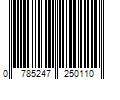 0 785247 250110